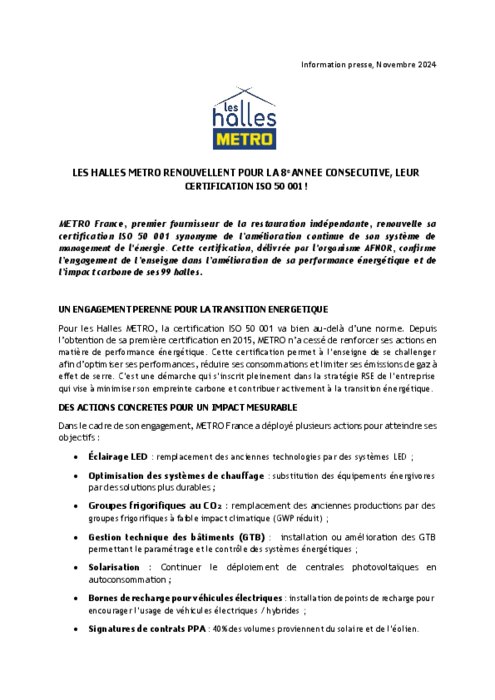 Information presse, Novembre 2024

les halles METRO

LES HALLES METRO RENOUVELLENT POUR LA 8e ANNEE CONSECUTIVE, LEUR CERTIFICATION ISO 50 001 !

METRO France, premier fournisseur de la restauration indépendante, renouvelle sa certification ISO 50 001 synonyme de l'amélioration continue de son système de management de l'énergie. Cette certification, délivrée par l'organisme AFNOR, confirme l'engagement de l'enseigne dans l'amélioration de sa performance énergétique et de l'impact carbone de ses 99 halles.

UN ENGAGEMENT PERENNE POUR LA TRANSITION ENERGETIQUE

Pour les Halles METRO, la certification ISO 50 001 va bien au-delà d'une norme. Depuis l'obtention de sa première certification en 2015, METRO n'a cessé de renforcer ses actions en matière de performance énergétique. Cette certification permet à l'enseigne de se challenger afin d'optimiser ses performances, réduire ses consommations et limiter ses émissions de gaz à effet de serre. C'est une démarche qui s'inscrit pleinement dans la stratégie RSE de l'entreprise qui vise à minimiser son empreinte carbone et contribuer activement à la transition énergétique.

DES ACTIONS CONCRETES POUR UN IMPACT MESURABLE

Dans le cadre de son engagement, METRO France a déployé plusieurs actions pour atteindre ses objectifs :

• Éclairage LED : remplacement des anciennes technologies par des systèmes LED ;
• Optimisation des systèmes de chauffage : substitution des équipements énergivores par des solutions plus durables ;
• Groupes frigorifiques au $CO_2$ : remplacement des anciennes productions par des groupes frigorifiques à faible impact climatique (GWP réduit) ;
• Gestion technique des bâtiments (GTB) : installation ou amélioration des GTB permettant le paramétrage et le contrôle des systèmes énergétiques ;
• Solarisation : Continuer le déploiement de centrales photovoltaïques en autoconsommation ;
• Bornes de recharge pour véhicules électriques : installation de points de recharge pour encourager l'usage de véhicules électriques / hybrides ;
• Signatures de contrats PPA : 40% des volumes proviennent du solaire et de l'éolien.